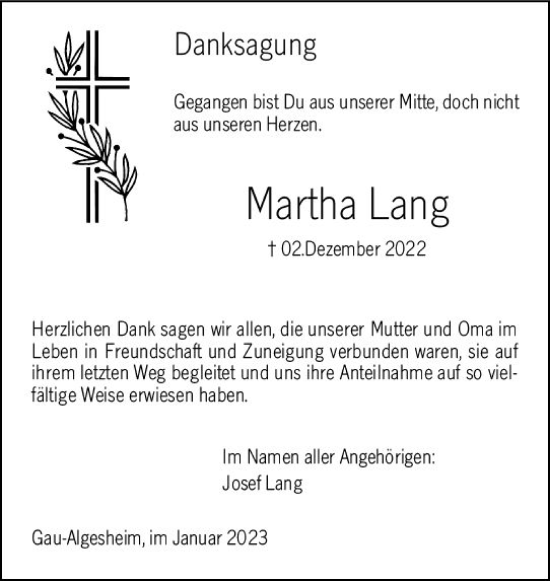 Danksagung

Gegangen bist Du aus unserer Mitte, doch nicht aus unseren Herzen.

Martha Lang

† 02.Dezember 2022

Herzlichen Dank sagen wir allen, die unserer Mutter und Oma im Leben in Freundschaft und Zuneigung verbunden waren, sie auf ihrem letzten Weg begleitet und uns ihre Anteilnahme auf so vielfältige Weise erwiesen haben.

Im Namen aller Angehörigen:
Josef Lang

Gau-Algesheim, im Januar 2023